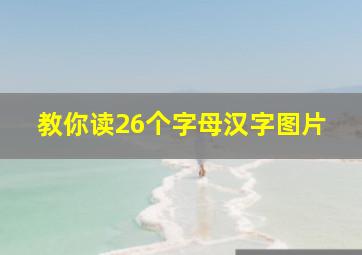 教你读26个字母汉字图片